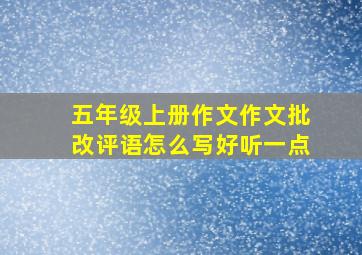 五年级上册作文作文批改评语怎么写好听一点